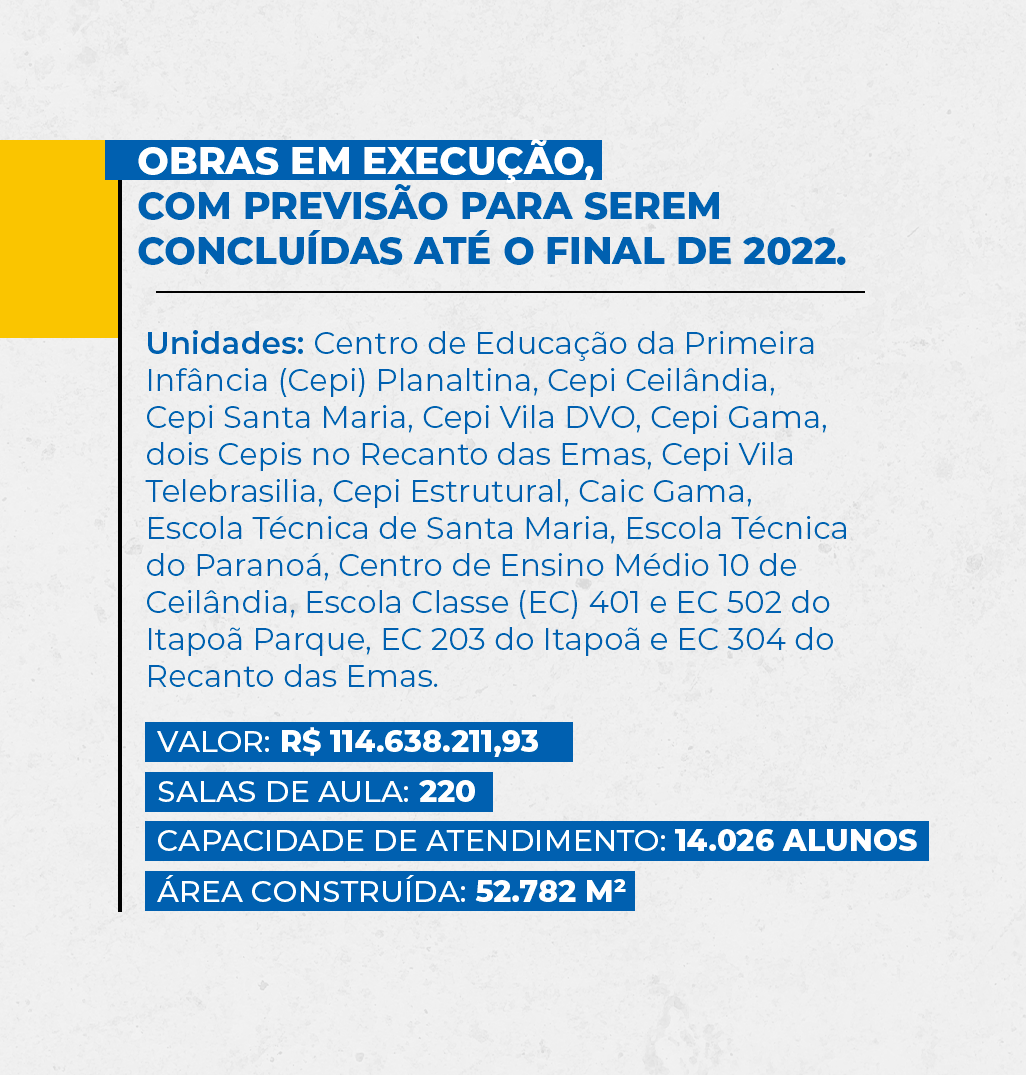 OBRAS EM EXECUÇÃO, COM PREVISÃO PARA SEREM CONCLUÍDAS ATÉ O FINAL DE 2022.

Unidades: Centro de Educação da Primeira Infância (Cepi) Planaltina, Cepi Ceilândia, Cepi Santa Maria, Cepi Vila DVO, Cepi Gama, dois Cepis no Recanto das Emas, Cepi Vila Telebrasilia, Cepi Estrutural, Caic Gama, Escola Técnica de Santa Maria, Escola Técnica do Paranoá, Centro de Ensino Médio 10 de Ceilândia, Escola Classe (EC) 401 e EC 502 do Itapoã Parque, EC 203 do Itapoã e EC 304 do Recanto das Emas.

VALOR: R$ 114.638.211,93

SALAS DE AULA: 220

CAPACIDADE DE ATENDIMENTO: 14.026 ALUNOS

ÁREA CONSTRUÍDA: 52.782 M²